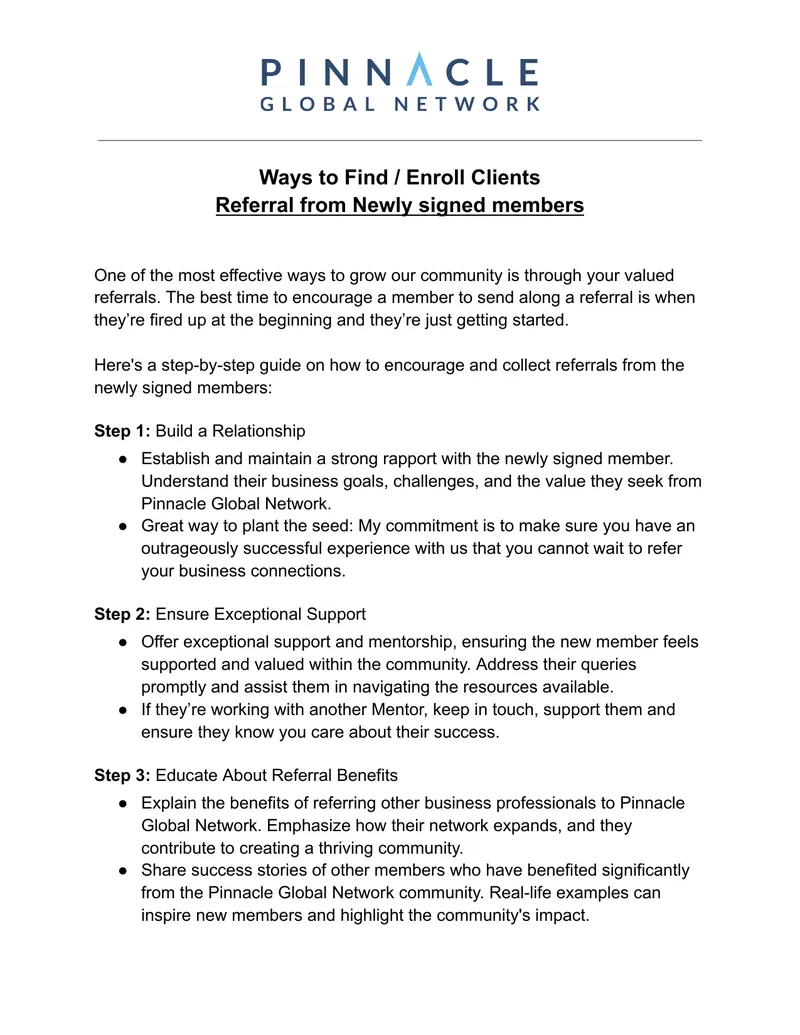 PINNACLE
GLOBAL NETWORK

Ways to Find / Enroll Clients
Referral from Newly signed members

One of the most effective ways to grow our community is through your valued referrals. The best time to encourage a member to send along a referral is when they're fired up at the beginning and they're just getting started.

Here's a step-by-step guide on how to encourage and collect referrals from the newly signed members:

Step 1: Build a Relationship
● Establish and maintain a strong rapport with the newly signed member. Understand their business goals, challenges, and the value they seek from Pinnacle Global Network.
● Great way to plant the seed: My commitment is to make sure you have an outrageously successful experience with us that you cannot wait to refer your business connections.

Step 2: Ensure Exceptional Support
● Offer exceptional support and mentorship, ensuring the new member feels supported and valued within the community. Address their queries promptly and assist them in navigating the resources available.
● If they're working with another Mentor, keep in touch, support them and ensure they know you care about their success.

Step 3: Educate About Referral Benefits
● Explain the benefits of referring other business professionals to Pinnacle Global Network. Emphasize how their network expands, and they contribute to creating a thriving community.
● Share success stories of other members who have benefited significantly from the Pinnacle Global Network community. Real-life examples can inspire new members and highlight the community's impact.